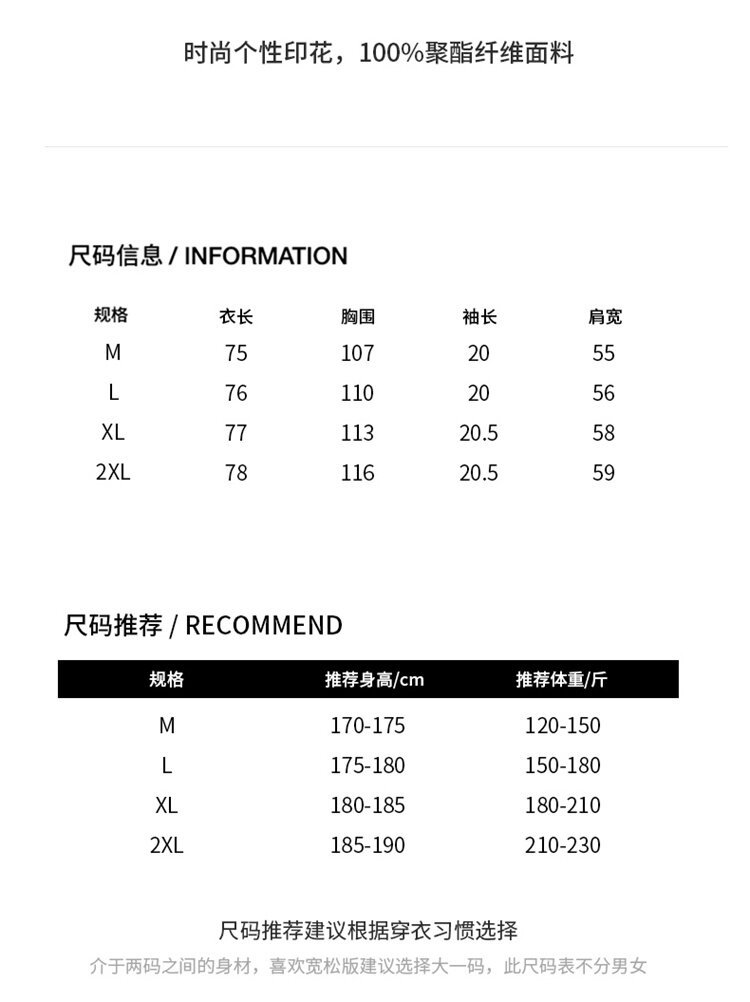 时尚个性印花，100%聚酯纤维面料

尺码信息 / INFORMATION

| 规格 | 衣长 | 胸围 | 袖长 | 肩宽 |
|---|---|---|---|---|
| M | 75 | 107 | 20 | 55 |
| L | 76 | 110 | 20 | 56 |
| XL | 77 | 113 | 20.5 | 58 |
| 2XL | 78 | 116 | 20.5 | 59 |

尺码推荐 / RECOMMEND

| 规格 | 推荐身高/cm | 推荐体重/斤 |
|---|---|---|
| M | 170-175 | 120-150 |
| L | 175-180 | 150-180 |
| XL | 180-185 | 180-210 |
| 2XL | 185-190 | 210-230 |

尺码推荐建议根据穿衣习惯选择
介于两码之间的身材，喜欢宽松版建议选择大一码，此尺码表不分男女